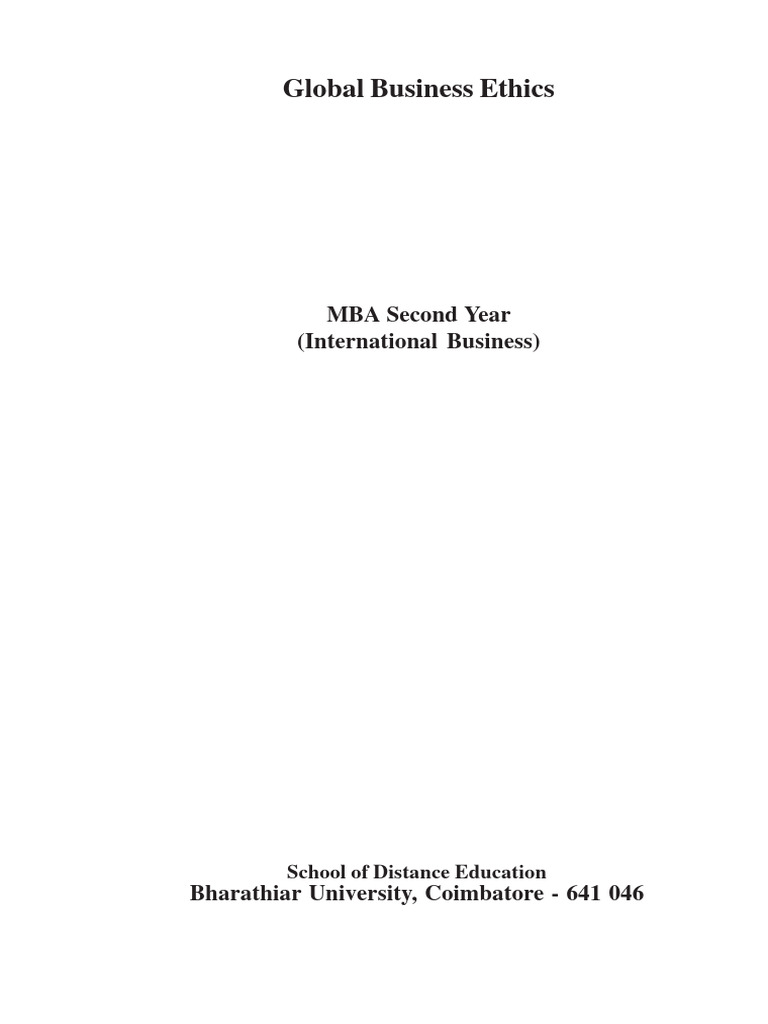 Global Business Ethics

MBA Second Year
(International Business)

School of Distance Education
Bharathiar University, Coimbatore - 641 046